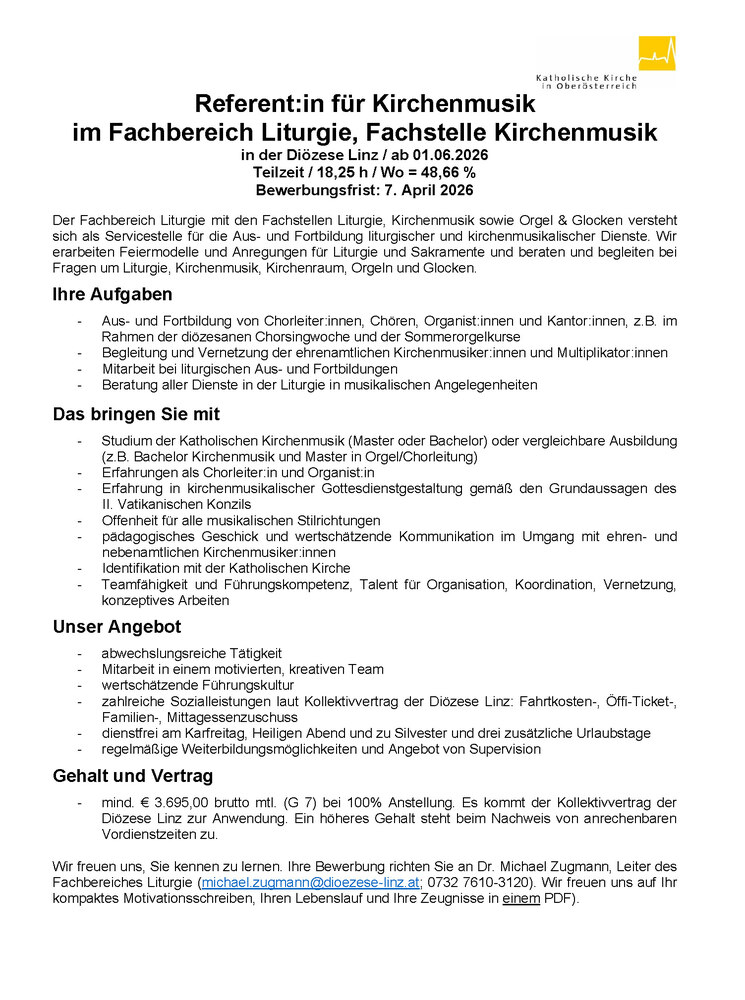 Katholische Kirche in Oberösterreich

Referent:in für Kirchenmusik
im Fachbereich Liturgie, Fachstelle Kirchenmusik
in der Diözese Linz / ab 01.06.2026
Teilzeit / 18,25 h / Wo = 48,66 %
Bewerbungsfrist: 7. April 2026

Der Fachbereich Liturgie mit den Fachstellen Liturgie, Kirchenmusik sowie Orgel & Glocken versteht sich als Servicestelle für die Aus- und Fortbildung liturgischer und kirchenmusikalischer Dienste. Wir erarbeiten Feiermodelle und Anregungen für Liturgie und Sakramente und beraten und begleiten bei Fragen um Liturgie, Kirchenmusik, Kirchenraum, Orgeln und Glocken.

Ihre Aufgaben

- Aus- und Fortbildung von Chorleiter:innen, Chören, Organist:innen und Kantor:innen, z.B. im Rahmen der diözesanen Chorsingwoche und der Sommerorgelkurse
- Begleitung und Vernetzung der ehrenamtlichen Kirchenmusiker:innen und Multiplikator:innen
- Mitarbeit bei liturgischen Aus- und Fortbildungen
- Beratung aller Dienste in der Liturgie in musikalischen Angelegenheiten

Das bringen Sie mit

- Studium der Katholischen Kirchenmusik (Master oder Bachelor) oder vergleichbare Ausbildung (z.B. Bachelor Kirchenmusik und Master in Orgel/Chorleitung)
- Erfahrungen als Chorleiter:in und Organist:in
- Erfahrung in kirchenmusikalischer Gottesdienstgestaltung gemäß den Grundaussagen des II. Vatikanischen Konzils
- Offenheit für alle musikalischen Stilrichtungen
- pädagogisches Geschick und wertschätzende Kommunikation im Umgang mit ehren- und nebenamtlichen Kirchenmusiker:innen
- Identifikation mit der Katholischen Kirche
- Teamfähigkeit und Führungskompetenz, Talent für Organisation, Koordination, Vernetzung, konzeptives Arbeiten

Unser Angebot

- abwechslungsreiche Tätigkeit
- Mitarbeit in einem motivierten, kreativen Team
- wertschätzende Führungskultur
- zahlreiche Sozialleistungen laut Kollektivvertrag der Diözese Linz: Fahrtkosten-, Öffi-Ticket-, Familien-, Mittagessenzuschuss
- dienstfrei am Karfreitag, Heiligen Abend und zu Silvester und drei zusätzliche Urlaubstage
- regelmäßige Weiterbildungsmöglichkeiten und Angebot von Supervision

Gehalt und Vertrag

- mind. € 3.695,00 brutto mtl. (G 7) bei 100% Anstellung. Es kommt der Kollektivvertrag der Diözese Linz zur Anwendung. Ein höheres Gehalt steht beim Nachweis von anrechenbaren Vordienstzeiten zu.

Wir freuen uns, Sie kennen zu lernen. Ihre Bewerbung richten Sie an Dr. Michael Zugmann, Leiter des Fachbereiches Liturgie (michael.zugmann@dioezese-linz.at; 0732 7610-3120). Wir freuen uns auf Ihr kompaktes Motivationsschreiben, Ihren Lebenslauf und Ihre Zeugnisse in einem PDF).